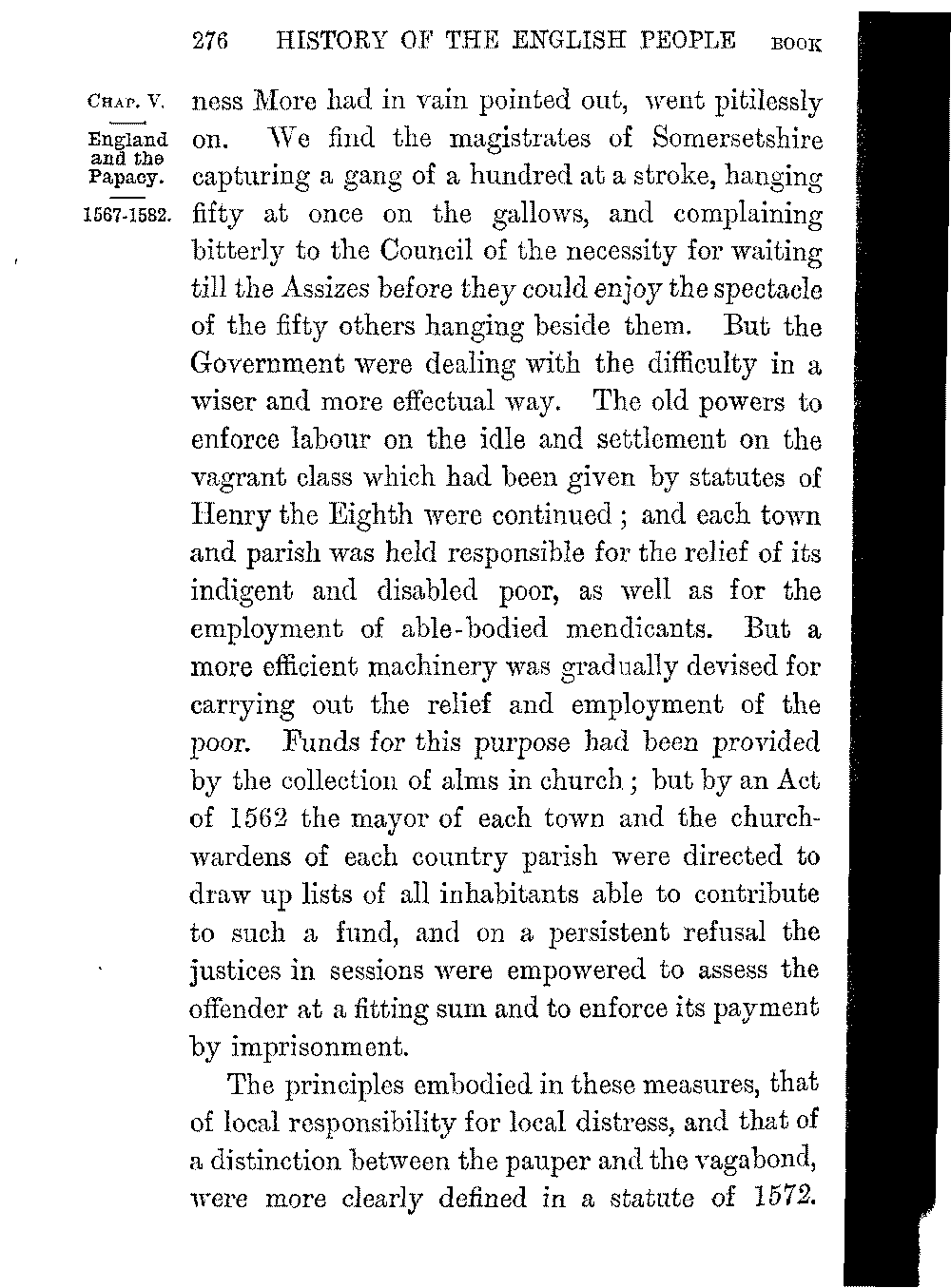 276 HISTORY OF THE ENGLISH PEOPLE BOOK

CHAP. V.

England and the Papacy.

1567-1582.

ness More had in vain pointed out, went pitilessly on. We find the magistrates of Somersetshire capturing a gang of a hundred at a stroke, hanging fifty at once on the gallows, and complaining bitterly to the Council of the necessity for waiting till the Assizes before they could enjoy the spectacle of the fifty others hanging beside them. But the Government were dealing with the difficulty in a wiser and more effectual way. The old powers to enforce labour on the idle and settlement on the vagrant class which had been given by statutes of Henry the Eighth were continued; and each town and parish was held responsible for the relief of its indigent and disabled poor, as well as for the employment of able-bodied mendicants. But a more efficient machinery was gradually devised for carrying out the relief and employment of the poor. Funds for this purpose had been provided by the collection of alms in church; but by an Act of 1562 the mayor of each town and the churchwardens of each country parish were directed to draw up lists of all inhabitants able to contribute to such a fund, and on a persistent refusal the justices in sessions were empowered to assess the offender at a fitting sum and to enforce its payment by imprisonment.

The principles embodied in these measures, that of local responsibility for local distress, and that of a distinction between the pauper and the vagabond, were more clearly defined in a statute of 1572.